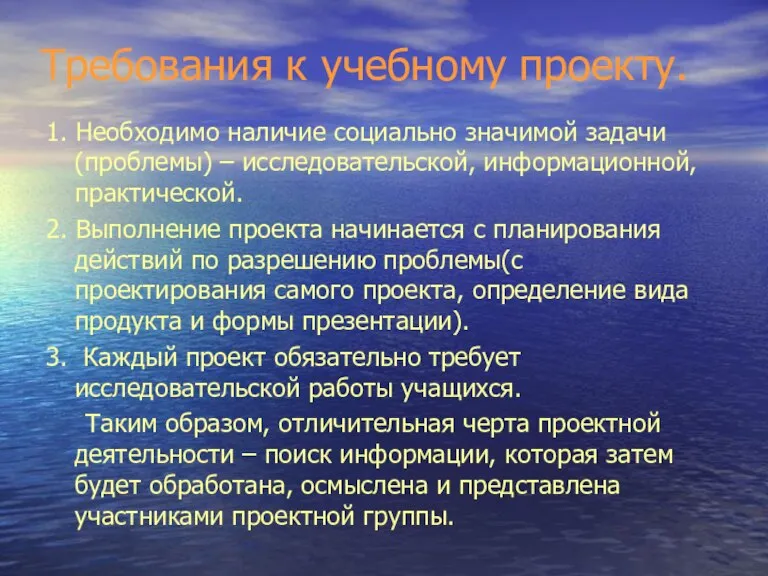 Требования к учебному проекту.

1. Необходимо наличие социально значимой задачи (проблемы) – исследовательской, информационной, практической.

2. Выполнение проекта начинается с планирования действий по разрешению проблемы(с проектирования самого проекта, определение вида продукта и формы презентации).

3. Каждый проект обязательно требует исследовательской работы учащихся.

Таким образом, отличительная черта проектной деятельности – поиск информации, которая затем будет обработана, осмыслена и представлена участниками проектной группы.